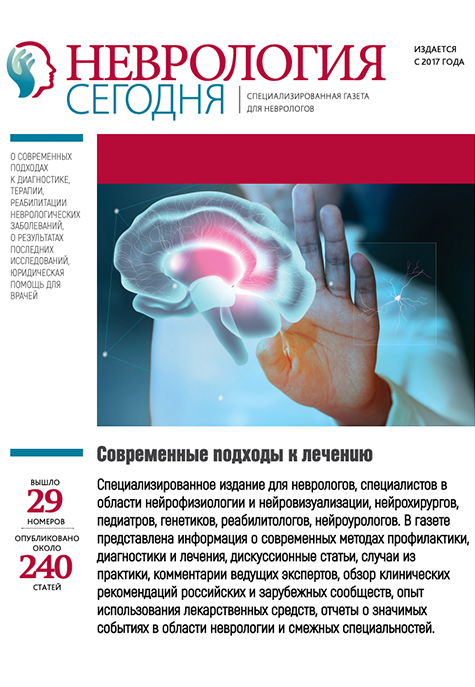 НЕВРОЛОГИЯ СЕГОДНЯ

СПЕЦИАЛИЗИРОВАННАЯ ГАЗЕТА ДЛЯ НЕВРОЛОГОВ

ИЗДАЕТСЯ С 2017 ГОДА

О СОВРЕМЕННЫХ ПОДХОДАХ К ДИАГНОСТИКЕ, ТЕРАПИИ, РЕАБИЛИТАЦИИ НЕВРОЛОГИЧЕСКИХ ЗАБОЛЕВАНИЙ, О РЕЗУЛЬТАТАХ ПОСЛЕДНИХ ИССЛЕДОВАНИЙ, ЮРИДИЧЕСКАЯ ПОМОЩЬ ДЛЯ ВРАЧЕЙ

ВЫШЛО
29
НОМЕРОВ
ОПУБЛИКОВАНО ОКОЛО
240
СТАТЕЙ

Современные подходы к лечению

Специализированное издание для неврологов, специалистов в области нейрофизиологии и нейровизуализации, нейрохирургов, педиатров, генетиков, реабилитологов, нейроурологов. В газете представлена информация о современных методах профилактики, диагностики и лечения, дискуссионные статьи, случаи из практики, комментарии ведущих экспертов, обзор клинических рекомендаций российских и зарубежных сообществ, опыт использования лекарственных средств, отчеты о значимых событиях в области неврологии и смежных специальностей.